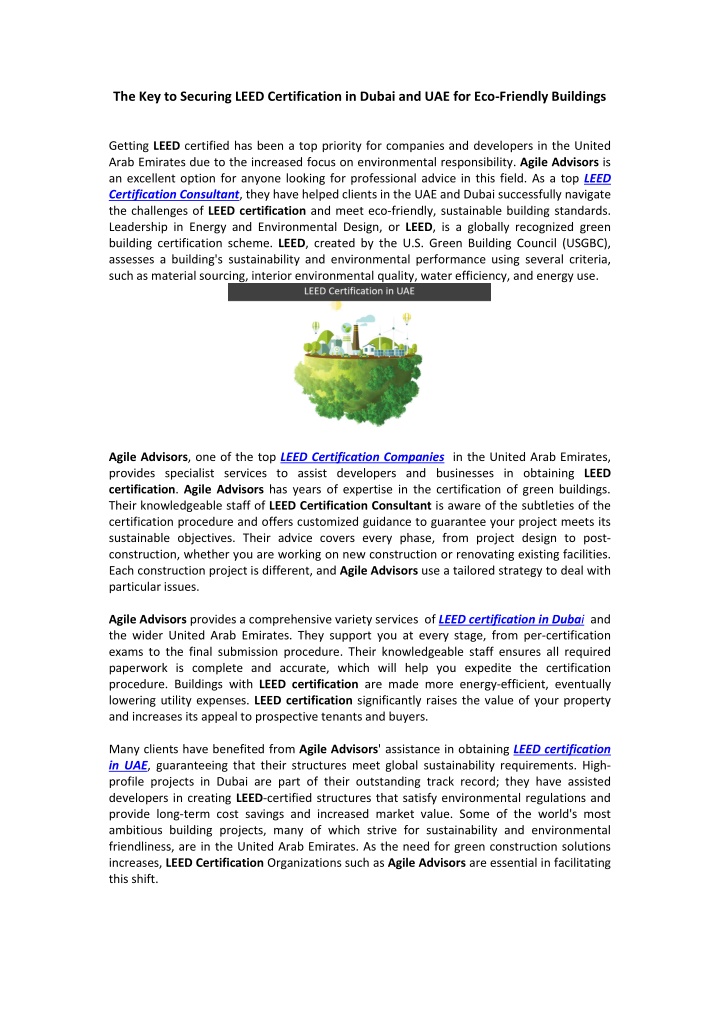 The Key to Securing LEED Certification in Dubai and UAE for Eco-Friendly Buildings

Getting LEED certified has been a top priority for companies and developers in the United Arab Emirates due to the increased focus on environmental responsibility. Agile Advisors is an excellent option for anyone looking for professional advice in this field. As a top LEED Certification Consultant, they have helped clients in the UAE and Dubai successfully navigate the challenges of LEED certification and meet eco-friendly, sustainable building standards. Leadership in Energy and Environmental Design, or LEED, is a globally recognized green building certification scheme. LEED, created by the U.S. Green Building Council (USGBC), assesses a building's sustainability and environmental performance using several criteria, such as material sourcing, interior environmental quality, water efficiency, and energy use.

LEED Certification in UAE

Agile Advisors, one of the top LEED Certification Companies in the United Arab Emirates, provides specialist services to assist developers and businesses in obtaining LEED certification. Agile Advisors has years of expertise in the certification of green buildings. Their knowledgeable staff of LEED Certification Consultant is aware of the subtleties of the certification procedure and offers customized guidance to guarantee your project meets its sustainable objectives. Their advice covers every phase, from project design to post-construction, whether you are working on new construction or renovating existing facilities. Each construction project is different, and Agile Advisors use a tailored strategy to deal with particular issues.

Agile Advisors provides a comprehensive variety services of LEED certification in Dubai and the wider United Arab Emirates. They support you at every stage, from per-certification exams to the final submission procedure. Their knowledgeable staff ensures all required paperwork is complete and accurate, which will help you expedite the certification procedure. Buildings with LEED certification are made more energy-efficient, eventually lowering utility expenses. LEED certification significantly raises the value of your property and increases its appeal to prospective tenants and buyers.

Many clients have benefited from Agile Advisors' assistance in obtaining LEED certification in UAE, guaranteeing that their structures meet global sustainability requirements. High-profile projects in Dubai are part of their outstanding track record; they have assisted developers in creating LEED-certified structures that satisfy environmental regulations and provide long-term cost savings and increased market value. Some of the world's most ambitious building projects, many of which strive for sustainability and environmental friendliness, are in the United Arab Emirates. As the need for green construction solutions increases, LEED Certification Organizations such as Agile Advisors are essential in facilitating this shift.